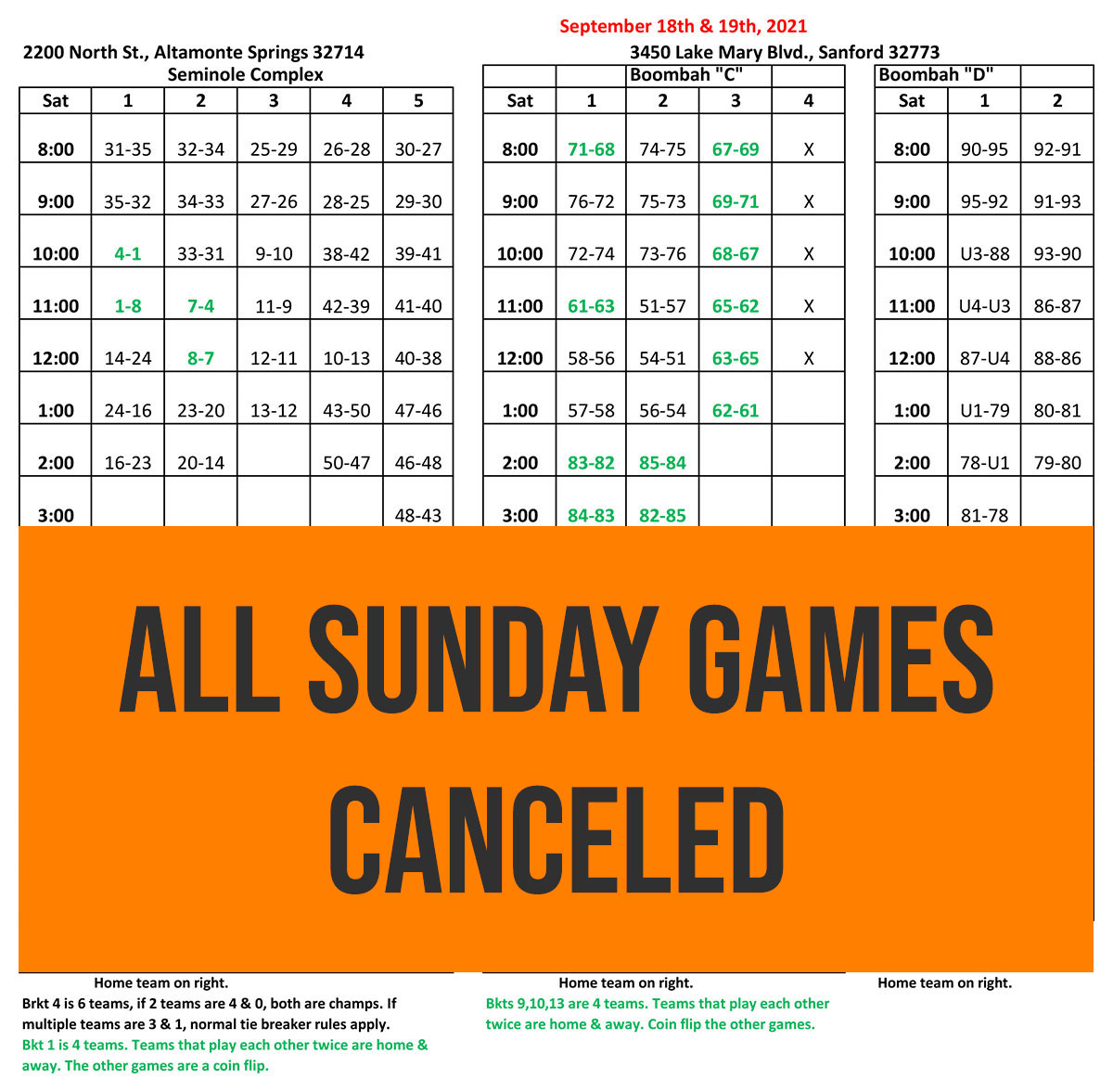 September 18th & 19th, 2021

2200 North St., Altamonte Springs 32714
Seminole Complex

| Sat | 1 | 2 | 3 | 4 | 5 |
|---|---|---|---|---|---|
| 8:00 | 31-35 | 32-34 | 25-29 | 26-28 | 30-27 |
| 9:00 | 35-32 | 34-33 | 27-26 | 28-25 | 29-30 |
| 10:00 | 4-1 | 33-31 | 9-10 | 38-42 | 39-41 |
| 11:00 | 1-8 | 7-4 | 11-9 | 42-39 | 41-40 |
| 12:00 | 14-24 | 8-7 | 12-11 | 10-13 | 40-38 |
| 1:00 | 24-16 | 23-20 | 13-12 | 43-50 | 47-46 |
| 2:00 | 16-23 | 20-14 | | 50-47 | 46-48 |
| 3:00 | | | | | 48-43 |

3450 Lake Mary Blvd., Sanford 32773

| | | Boombah "C" | | |
|---|---|---|---|---|
| Sat | 1 | 2 | 3 | 4 |
| 8:00 | 71-68 | 74-75 | 67-69 | X |
| 9:00 | 76-72 | 75-73 | 69-71 | X |
| 10:00 | 72-74 | 73-76 | 68-67 | X |
| 11:00 | 61-63 | 51-57 | 65-62 | X |
| 12:00 | 58-56 | 54-51 | 63-65 | X |
| 1:00 | 57-58 | 56-54 | 62-61 | |
| 2:00 | 83-82 | 85-84 | | |
| 3:00 | 84-83 | 82-85 | | |

| Boombah "D" | | |
|---|---|---|
| Sat | 1 | 2 |
| 8:00 | 90-95 | 92-91 |
| 9:00 | 95-92 | 91-93 |
| 10:00 | U3-88 | 93-90 |
| 11:00 | U4-U3 | 86-87 |
| 12:00 | 87-U4 | 88-86 |
| 1:00 | U1-79 | 80-81 |
| 2:00 | 78-U1 | 79-80 |
| 3:00 | 81-78 | |

ALL SUNDAY GAMES CANCELED

Home team on right.
Brkt 4 is 6 teams, if 2 teams are 4 & 0, both are champs. If multiple teams are 3 & 1, normal tie breaker rules apply.
Bkt 1 is 4 teams. Teams that play each other twice are home & away. The other games are a coin flip.

Home team on right.
Bkts 9,10,13 are 4 teams. Teams that play each other twice are home & away. Coin flip the other games.

Home team on right.